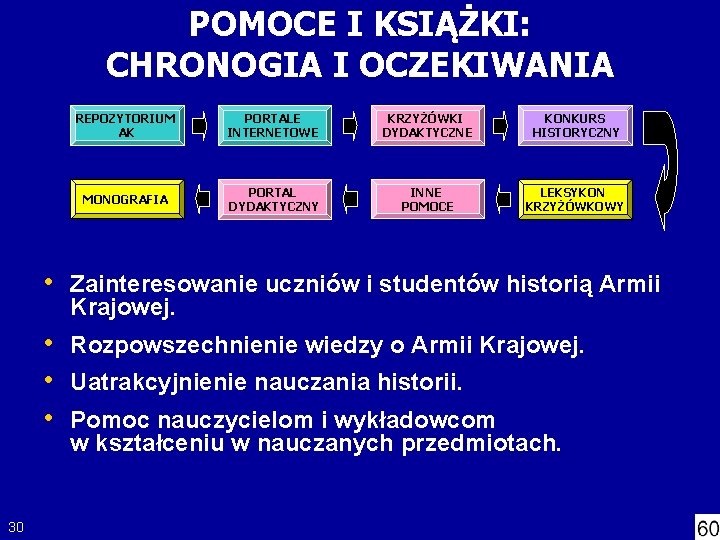 POMOCE I KSIĄŻKI:
CHRONOGIA I OCZEKIWANIA

REPOZYTORIUM AK

PORTALE INTERNETOWE

KRZYŻÓWKI DYDAKTYCZNE

KONKURS HISTORYCZNY

LEKSYKON KRZYŻÓWKOWY

INNE POMOCE

PORTAL DYDAKTYCZNY

MONOGRAFIA

• Zainteresowanie uczniów i studentów historią Armii Krajowej.

• Rozpowszechnienie wiedzy o Armii Krajowej.

• Uatrakcyjnienie nauczania historii.

• Pomoc nauczycielom i wykładowcom w kształceniu w nauczanych przedmiotach.

30

60